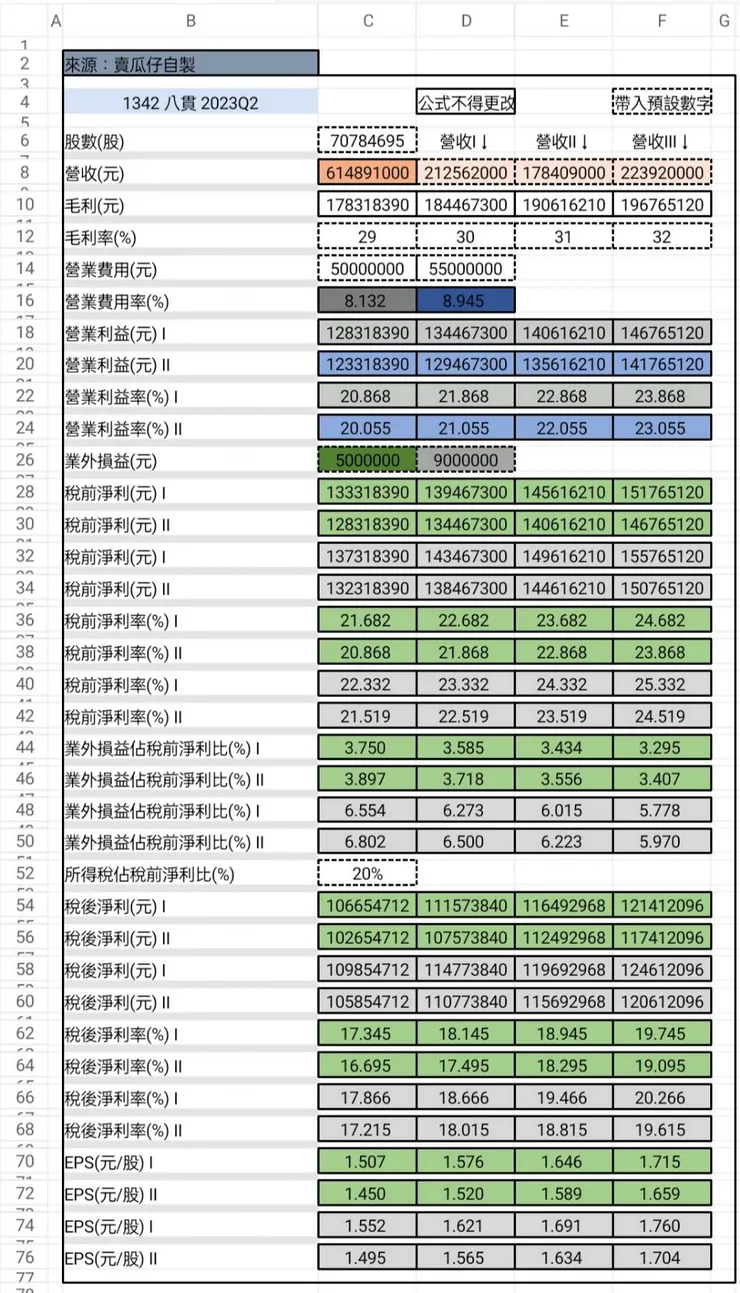 | | A | B | C | D | E | F | G |
|---|---|---|---|---|---|---|---|
| 1 | | | | | | | |
| 2 | | 來源：賣瓜仔自製 | | | | | |
| 3 | | | | | | | |
| 4 | | 1342 八貫 2023Q2 | | 公式不得更改 | | 帶入預設數字 | |
| 5 | | | | | | | |
| 6 | | 股數(股) | 70784695 | 營收I↓ | 營收II↓ | 營收III↓ | |
| 8 | | 營收(元) | 614891000 | 212562000 | 178409000 | 223920000 | |
| 10 | | 毛利(元) | 178318390 | 184467300 | 190616210 | 196765120 | |
| 12 | | 毛利率(%) | 29 | 30 | 31 | 32 | |
| 14 | | 營業費用(元) | 50000000 | 55000000 | | | |
| 16 | | 營業費用率(%) | 8.132 | 8.945 | | | |
| 18 | | 營業利益(元) I | 128318390 | 134467300 | 140616210 | 146765120 | |
| 20 | | 營業利益(元) II | 123318390 | 129467300 | 135616210 | 141765120 | |
| 22 | | 營業利益率(%) I | 20.868 | 21.868 | 22.868 | 23.868 | |
| 24 | | 營業利益率(%) II | 20.055 | 21.055 | 22.055 | 23.055 | |
| 26 | | 業外損益(元) | 5000000 | 9000000 | | | |
| 28 | | 稅前淨利(元) I | 133318390 | 139467300 | 145616210 | 151765120 | |
| 30 | | 稅前淨利(元) II | 128318390 | 134467300 | 140616210 | 146765120 | |
| 32 | | 稅前淨利(元) I | 137318390 | 143467300 | 149616210 | 155765120 | |
| 34 | | 稅前淨利(元) II | 132318390 | 138467300 | 144616210 | 150765120 | |
| 36 | | 稅前淨利率(%) I | 21.682 | 22.682 | 23.682 | 24.682 | |
| 38 | | 稅前淨利率(%) II | 20.868 | 21.868 | 22.868 | 23.868 | |
| 40 | | 稅前淨利率(%) I | 22.332 | 23.332 | 24.332 | 25.332 | |
| 42 | | 稅前淨利率(%) II | 21.519 | 22.519 | 23.519 | 24.519 | |
| 44 | | 業外損益佔稅前淨利比(%) I | 3.750 | 3.585 | 3.434 | 3.295 | |
| 46 | | 業外損益佔稅前淨利比(%) II | 3.897 | 3.718 | 3.556 | 3.407 | |
| 48 | | 業外損益佔稅前淨利比(%) I | 6.554 | 6.273 | 6.015 | 5.778 | |
| 50 | | 業外損益佔稅前淨利比(%) II | 6.802 | 6.500 | 6.223 | 5.970 | |
| 52 | | 所得稅佔稅前淨利比(%) | 20% | | | | |
| 54 | | 稅後淨利(元) I | 106654712 | 111573840 | 116492968 | 121412096 | |
| 56 | | 稅後淨利(元) II | 102654712 | 107573840 | 112492968 | 117412096 | |
| 58 | | 稅後淨利(元) I | 109854712 | 114773840 | 119692968 | 124612096 | |
| 60 | | 稅後淨利(元) II | 105854712 | 110773840 | 115692968 | 120612096 | |
| 62 | | 稅後淨利率(%) I | 17.345 | 18.145 | 18.945 | 19.745 | |
| 64 | | 稅後淨利率(%) II | 16.695 | 17.495 | 18.295 | 19.095 | |
| 66 | | 稅後淨利率(%) I | 17.866 | 18.666 | 19.466 | 20.266 | |
| 68 | | 稅後淨利率(%) II | 17.215 | 18.015 | 18.815 | 19.615 | |
| 70 | | EPS(元/股) I | 1.507 | 1.576 | 1.646 | 1.715 | |
| 72 | | EPS(元/股) II | 1.450 | 1.520 | 1.589 | 1.659 | |
| 74 | | EPS(元/股) I | 1.552 | 1.621 | 1.691 | 1.760 | |
| 76 | | EPS(元/股) II | 1.495 | 1.565 | 1.634 | 1.704 | |
| 77 | | | | | | | |